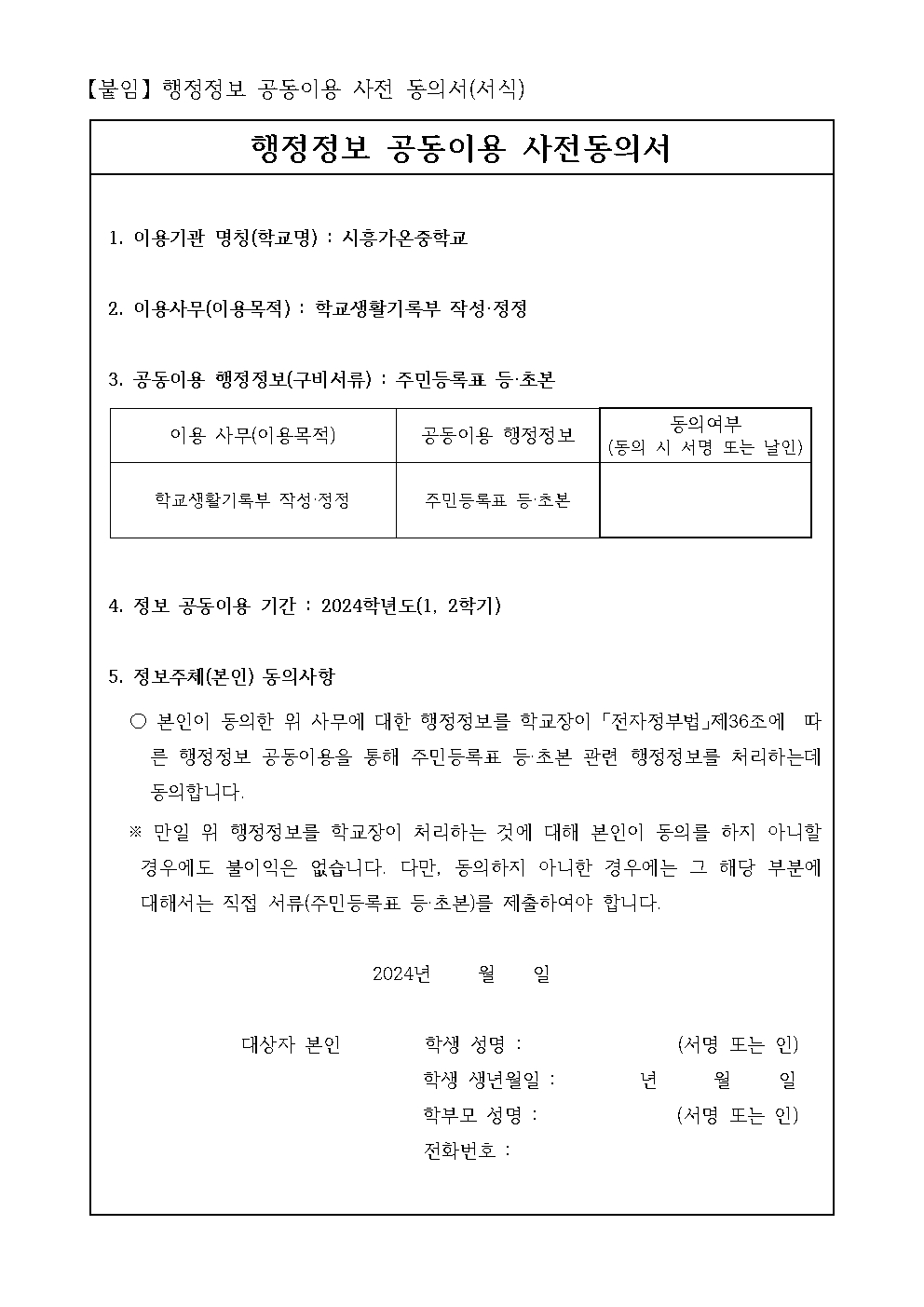 【붙임】 행정정보 공동이용 사전 동의서(서식)

행정정보 공동이용 사전동의서

1. 이용기관 명칭(학교명) : 시흥가온중학교

2. 이용사무(이용목적) : 학교생활기록부 작성·정정

3. 공동이용 행정정보(구비서류) : 주민등록표 등·초본

| 이용 사무(이용목적) | 공동이용 행정정보 | 동의여부 (동의 시 서명 또는 날인) |
|---|---|---|
| 학교생활기록부 작성·정정 | 주민등록표 등·초본 | |

4. 정보 공동이용 기간 : 2024학년도(1, 2학기)

5. 정보주체(본인) 동의사항

○ 본인이 동의한 위 사무에 대한 행정정보를 학교장이 「전자정부법」제36조에 따른 행정정보 공동이용을 통해 주민등록표 등·초본 관련 행정정보를 처리하는데 동의합니다.

※ 만일 위 행정정보를 학교장이 처리하는 것에 대해 본인이 동의를 하지 아니할 경우에도 불이익은 없습니다. 다만, 동의하지 아니한 경우에는 그 해당 부분에 대해서는 직접 서류(주민등록표 등·초본)를 제출하여야 합니다.

2024년 월 일

대상자 본인 학생 성명 : (서명 또는 인)
학생 생년월일 : 년 월 일
학부모 성명 : (서명 또는 인)
전화번호 :